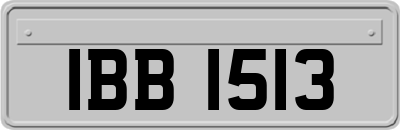 IBB 1513